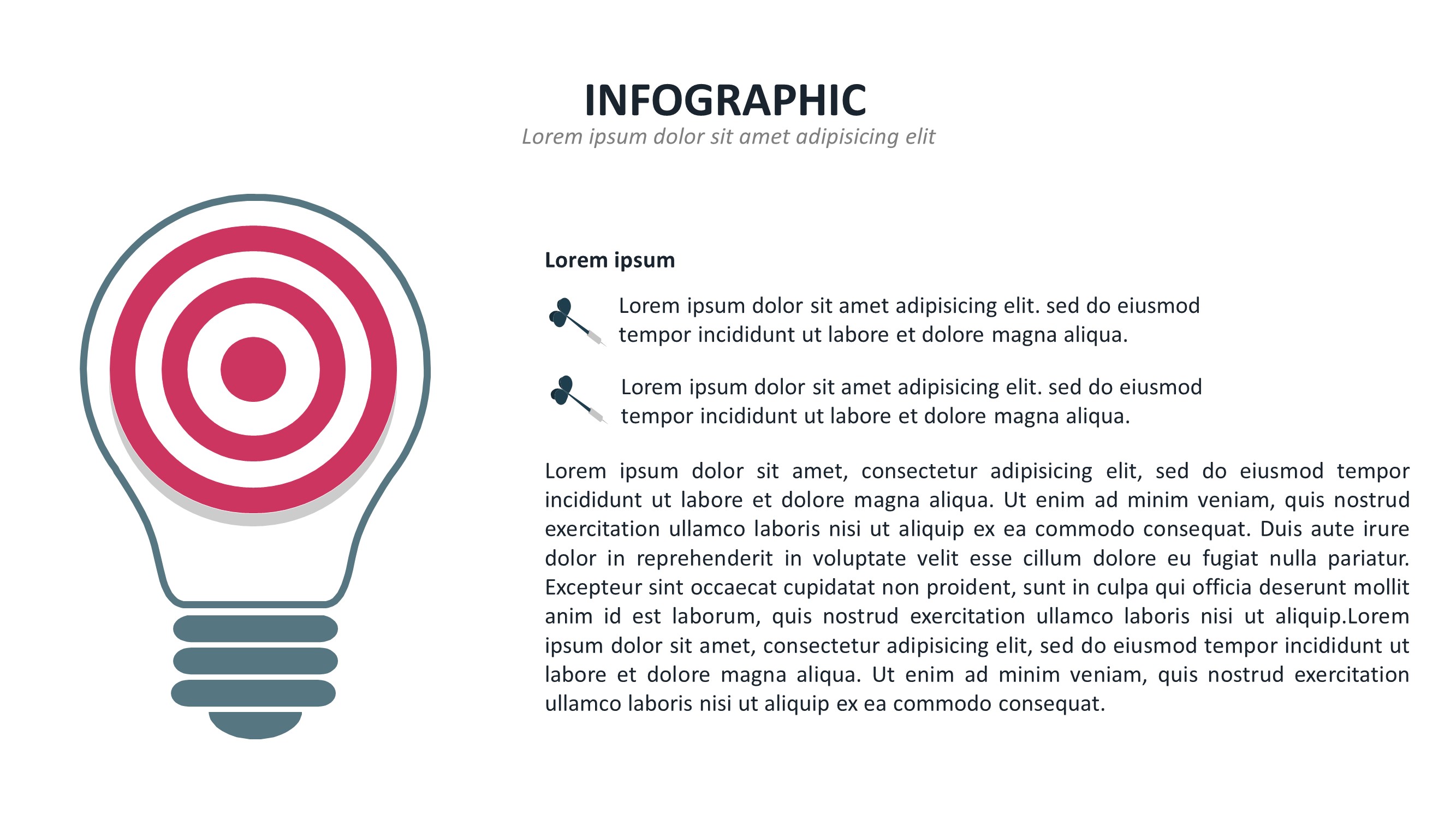 INFOGRAPHIC
Lorem ipsum dolor sit amet adipisicing elit

Lorem ipsum

Lorem ipsum dolor sit amet adipisicing elit. sed do eiusmod tempor incididunt ut labore et dolore magna aliqua.

Lorem ipsum dolor sit amet adipisicing elit. sed do eiusmod tempor incididunt ut labore et dolore magna aliqua.

Lorem ipsum dolor sit amet, consectetur adipisicing elit, sed do eiusmod tempor incididunt ut labore et dolore magna aliqua. Ut enim ad minim veniam, quis nostrud exercitation ullamco laboris nisi ut aliquip ex ea commodo consequat. Duis aute irure dolor in reprehenderit in voluptate velit esse cillum dolore eu fugiat nulla pariatur. Excepteur sint occaecat cupidatat non proident, sunt in culpa qui officia deserunt mollit anim id est laborum, quis nostrud exercitation ullamco laboris nisi ut aliquip.Lorem ipsum dolor sit amet, consectetur adipisicing elit, sed do eiusmod tempor incididunt ut labore et dolore magna aliqua. Ut enim ad minim veniam, quis nostrud exercitation ullamco laboris nisi ut aliquip ex ea commodo consequat.